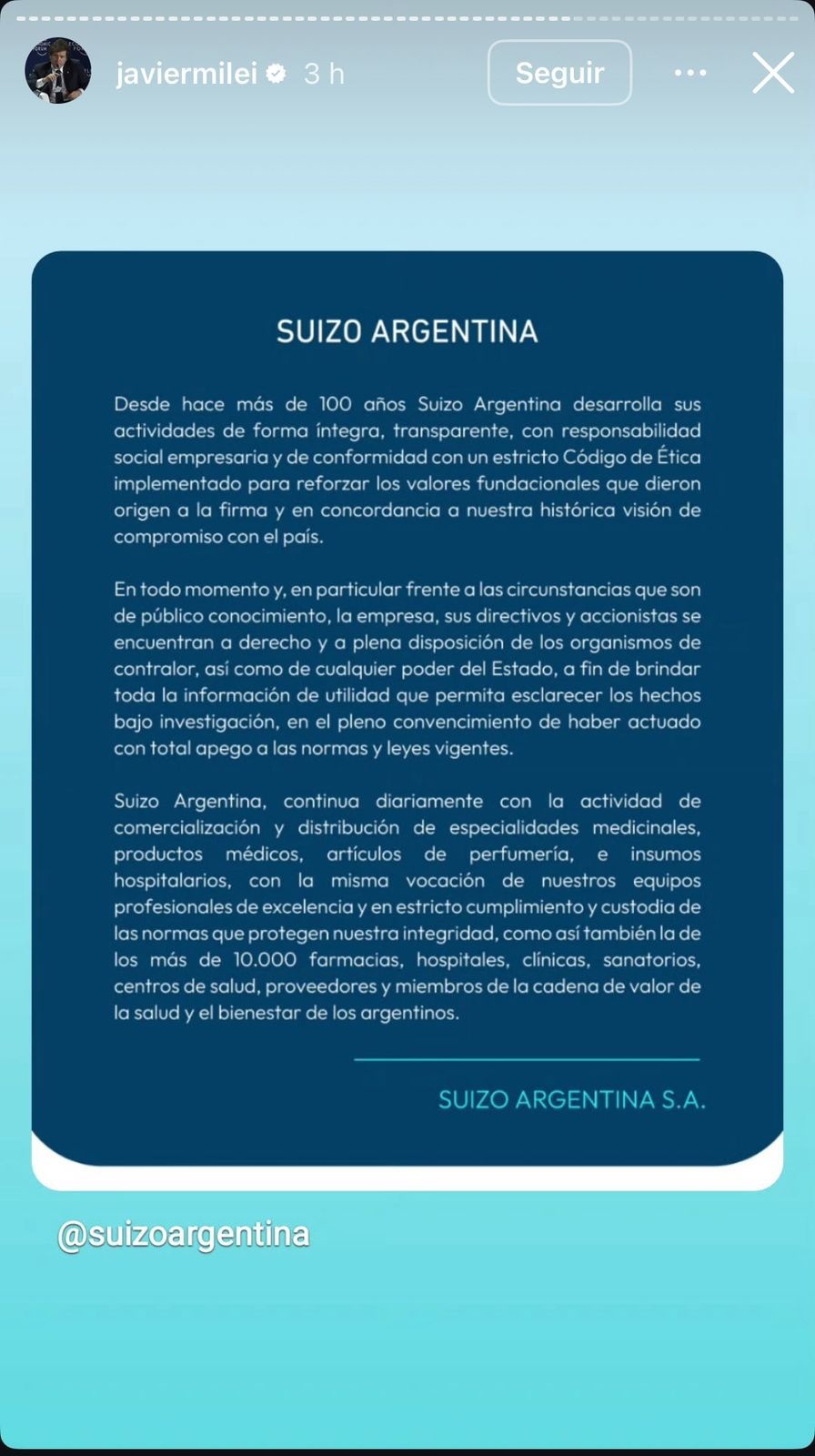 javiermilei 3 h

Seguir

SUIZO ARGENTINA

Desde hace más de 100 años Suizo Argentina desarrolla sus actividades de forma íntegra, transparente, con responsabilidad social empresaria y de conformidad con un estricto Código de Ética implementado para reforzar los valores fundacionales que dieron origen a la firma y en concordancia a nuestra histórica visión de compromiso con el país.

En todo momento y, en particular frente a las circunstancias que son de público conocimiento, la empresa, sus directivos y accionistas se encuentran a derecho y a plena disposición de los organismos de contralor, así como de cualquier poder del Estado, a fin de brindar toda la información de utilidad que permita esclarecer los hechos bajo investigación, en el pleno convencimiento de haber actuado con total apego a las normas y leyes vigentes.

Suizo Argentina, continua diariamente con la actividad de comercialización y distribución de especialidades medicinales, productos médicos, artículos de perfumería, e insumos hospitalarios, con la misma vocación de nuestros equipos profesionales de excelencia y en estricto cumplimiento y custodia de las normas que protegen nuestra integridad, como así también la de los más de 10.000 farmacias, hospitales, clínicas, sanatorios, centros de salud, proveedores y miembros de la cadena de valor de la salud y el bienestar de los argentinos.

SUIZO ARGENTINA S.A.

@suizoargentina